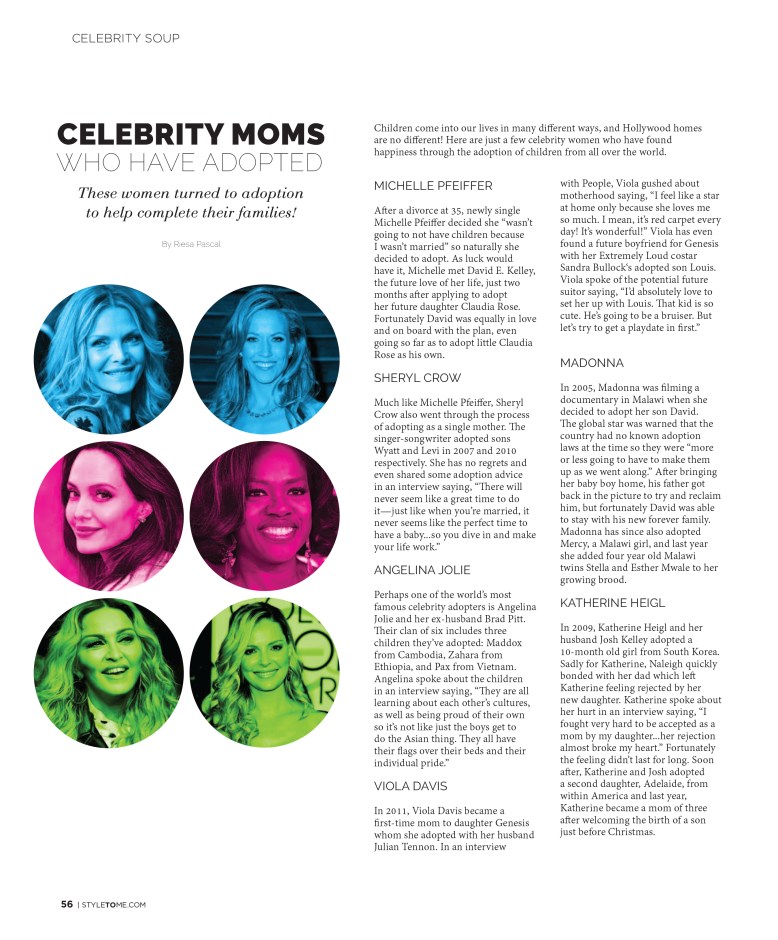 CELEBRITY SOUP

CELEBRITY MOMS
WHO HAVE ADOPTED

These women turned to adoption to help complete their families!

By Riesa Pascal

Children come into our lives in many different ways, and Hollywood homes are no different! Here are just a few celebrity women who have found happiness through the adoption of children from all over the world.

MICHELLE PFEIFFER

After a divorce at 35, newly single Michelle Pfeiffer decided she "wasn't going to not have children because I wasn't married" so naturally she decided to adopt. As luck would have it, Michelle met David E. Kelley, the future love of her life, just two months after applying to adopt her future daughter Claudia Rose. Fortunately David was equally in love and on board with the plan, even going so far as to adopt little Claudia Rose as his own.

SHERYL CROW

Much like Michelle Pfeiffer, Sheryl Crow also went through the process of adopting as a single mother. The singer-songwriter adopted sons Wyatt and Levi in 2007 and 2010 respectively. She has no regrets and even shared some adoption advice in an interview saying, "There will never seem like a great time to do it—just like when you're married, it never seems like the perfect time to have a baby...so you dive in and make your life work."

ANGELINA JOLIE

Perhaps one of the world's most famous celebrity adopters is Angelina Jolie and her ex-husband Brad Pitt. Their clan of six includes three children they've adopted: Maddox from Cambodia, Zahara from Ethiopia, and Pax from Vietnam. Angelina spoke about the children in an interview saying, "They are all learning about each other's cultures, as well as being proud of their own so it's not like just the boys get to do the Asian thing. They all have their flags over their beds and their individual pride."

VIOLA DAVIS

In 2011, Viola Davis became a first-time mom to daughter Genesis whom she adopted with her husband Julian Tennon. In an interview with People, Viola gushed about motherhood saying, "I feel like a star at home only because she loves me so much. I mean, it's red carpet every day! It's wonderful!" Viola has even found a future boyfriend for Genesis with her Extremely Loud costar Sandra Bullock's adopted son Louis. Viola spoke of the potential future suitor saying, "I'd absolutely love to set her up with Louis. That kid is so cute. He's going to be a bruiser. But let's try to get a playdate in first."

MADONNA

In 2005, Madonna was filming a documentary in Malawi when she decided to adopt her son David. The global star was warned that the country had no known adoption laws at the time so they were "more or less going to have to make them up as we went along." After bringing her baby boy home, his father got back in the picture to try and reclaim him, but fortunately David was able to stay with his new forever family. Madonna has since also adopted Mercy, a Malawi girl, and last year she added four year old Malawi twins Stella and Esther Mwale to her growing brood.

KATHERINE HEIGL

In 2009, Katherine Heigl and her husband Josh Kelley adopted a 10-month old girl from South Korea. Sadly for Katherine, Naleigh quickly bonded with her dad which left Katherine feeling rejected by her new daughter. Katherine spoke about her hurt in an interview saying, "I fought very hard to be accepted as a mom by my daughter...her rejection almost broke my heart." Fortunately the feeling didn't last for long. Soon after, Katherine and Josh adopted a second daughter, Adelaide, from within America and last year, Katherine became a mom of three after welcoming the birth of a son just before Christmas.

56 | STYLETOME.COM